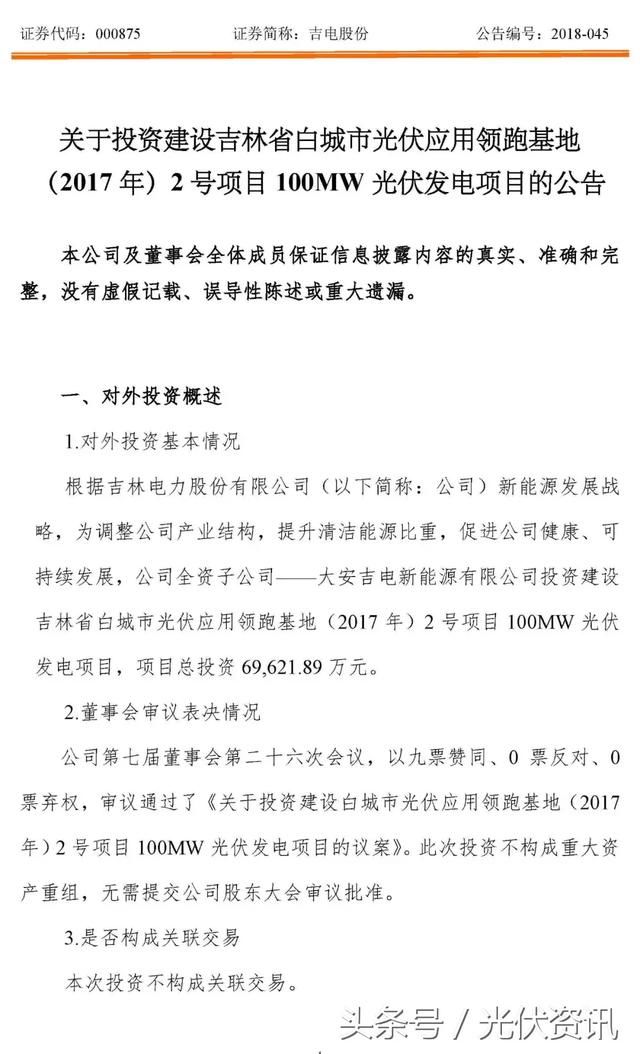 证券代码：000875　　证券简称：吉电股份　　公告编号：2018-045

关于投资建设吉林省白城市光伏应用领跑基地（2017 年）2 号项目 100MW 光伏发电项目的公告

本公司及董事会全体成员保证信息披露内容的真实、准确和完整，没有虚假记载、误导性陈述或重大遗漏。

一、对外投资概述

1.对外投资基本情况

根据吉林电力股份有限公司（以下简称：公司）新能源发展战略，为调整公司产业结构，提升清洁能源比重，促进公司健康、可持续发展，公司全资子公司——大安吉电新能源有限公司投资建设吉林省白城市光伏应用领跑基地（2017 年）2 号项目 100MW 光伏发电项目，项目总投资 69,621.89 万元。

2.董事会审议表决情况

公司第七届董事会第二十六次会议，以九票赞同、0 票反对、0 票弃权，审议通过了《关于投资建设白城市光伏应用领跑基地（2017 年）2 号项目 100MW 光伏发电项目的议案》。此次投资不构成重大资产重组，无需提交公司股东大会审议批准。

3.是否构成关联交易

本次投资不构成关联交易。

头条号 / 光伏资讯